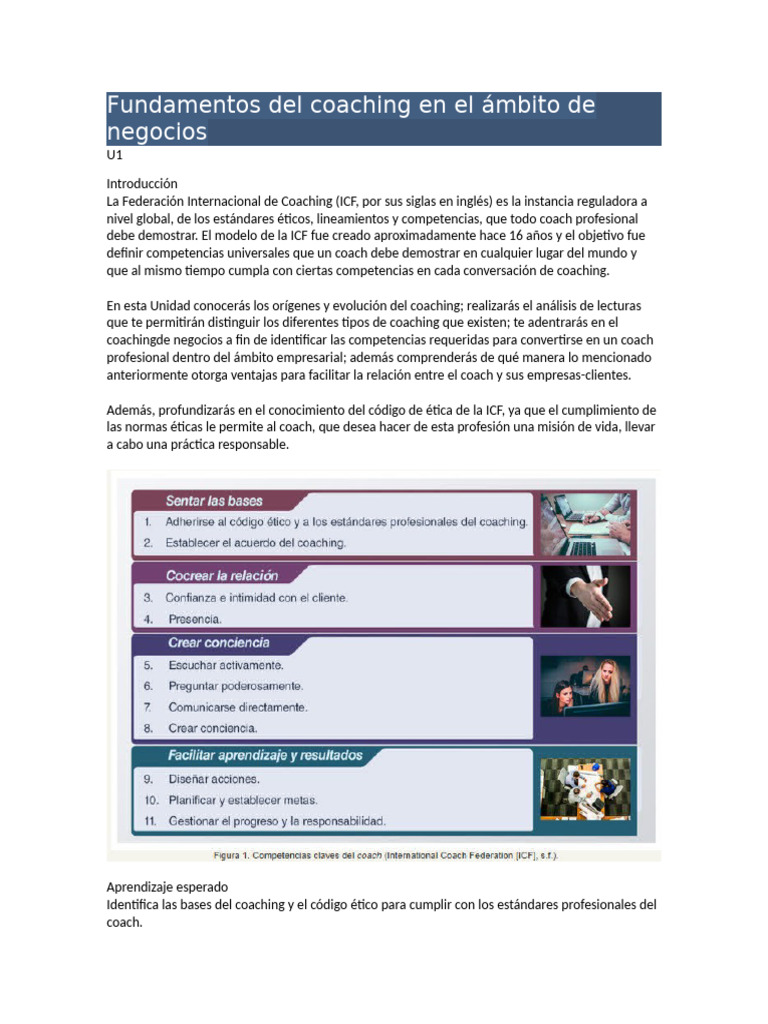 Fundamentos del coaching en el ámbito de negocios
U1

Introducción
La Federación Internacional de Coaching (ICF, por sus siglas en inglés) es la instancia reguladora a nivel global, de los estándares éticos, lineamientos y competencias, que todo coach profesional debe demostrar. El modelo de la ICF fue creado aproximadamente hace 16 años y el objetivo fue definir competencias universales que un coach debe demostrar en cualquier lugar del mundo y que al mismo tiempo cumpla con ciertas competencias en cada conversación de coaching.

En esta Unidad conocerás los orígenes y evolución del coaching; realizarás el análisis de lecturas que te permitirán distinguir los diferentes tipos de coaching que existen; te adentrarás en el coachingde negocios a fin de identificar las competencias requeridas para convertirse en un coach profesional dentro del ámbito empresarial; además comprenderás de qué manera lo mencionado anteriormente otorga ventajas para facilitar la relación entre el coach y sus empresas-clientes.

Además, profundizarás en el conocimiento del código de ética de la ICF, ya que el cumplimiento de las normas éticas le permite al coach, que desea hacer de esta profesión una misión de vida, llevar a cabo una práctica responsable.

Sentar las bases
1. Adherirse al código ético y a los estándares profesionales del coaching.
2. Establecer el acuerdo del coaching.

Cocrear la relación
3. Confianza e intimidad con el cliente.
4. Presencia.

Crear conciencia
5. Escuchar activamente.
6. Preguntar poderosamente.
7. Comunicarse directamente.
8. Crear conciencia.

Facilitar aprendizaje y resultados
9. Diseñar acciones.
10. Planificar y establecer metas.
11. Gestionar el progreso y la responsabilidad.

Figura 1. Competencias claves del coach (International Coach Federation [ICF], s.f.).

Aprendizaje esperado
Identifica las bases del coaching y el código ético para cumplir con los estándares profesionales del coach.